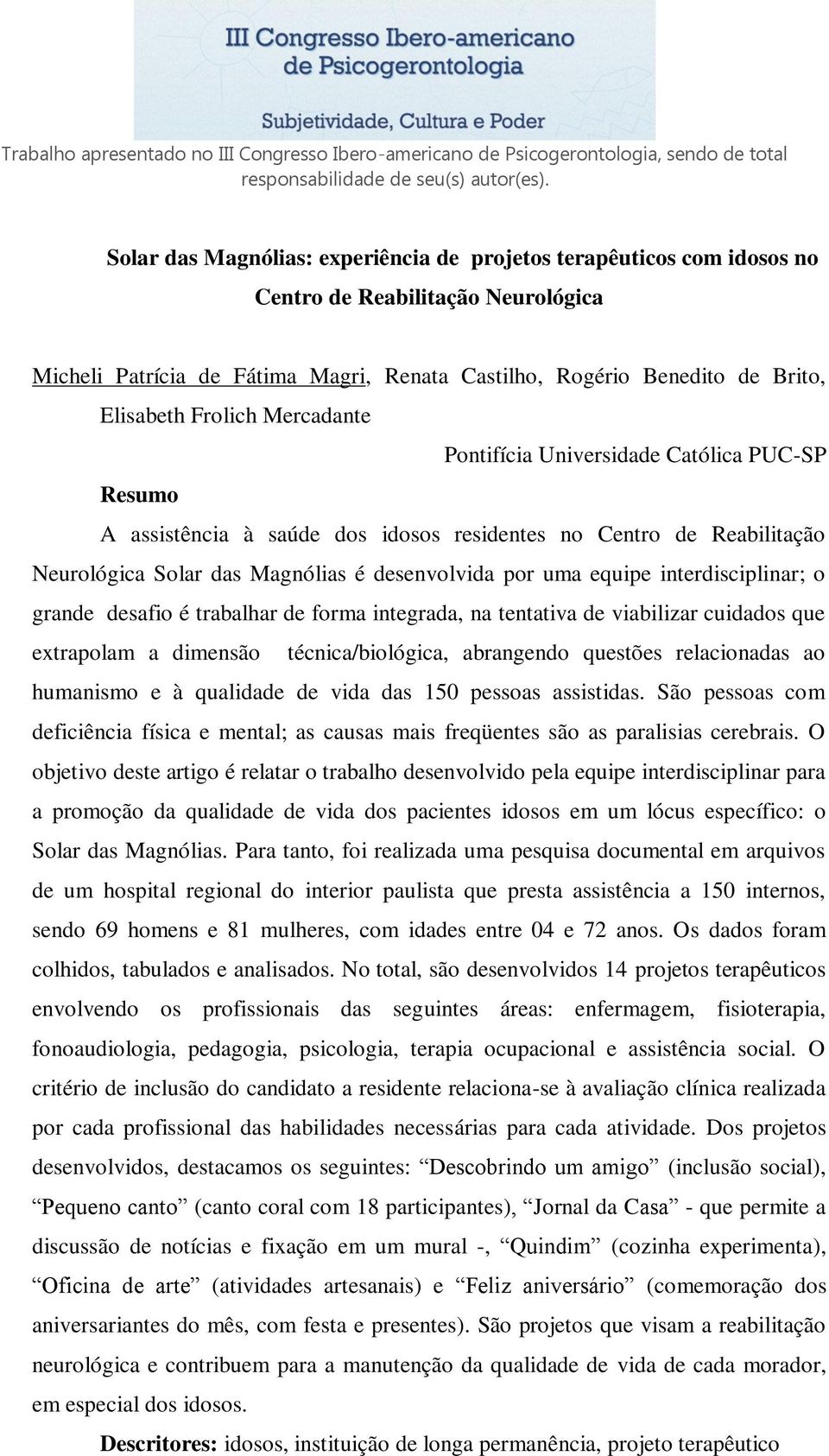 III Congresso Ibero-americano de Psicogerontologia

Subjetividade, Cultura e Poder

Trabalho apresentado no III Congresso Ibero-americano de Psicogerontologia, sendo de total responsabilidade de seu(s) autor(es).

Solar das Magnólias: experiência de projetos terapêuticos com idosos no Centro de Reabilitação Neurológica

Micheli Patrícia de Fátima Magri, Renata Castilho, Rogério Benedito de Brito, Elisabeth Frolich Mercadante

Pontifícia Universidade Católica PUC-SP

Resumo

A assistência à saúde dos idosos residentes no Centro de Reabilitação Neurológica Solar das Magnólias é desenvolvida por uma equipe interdisciplinar; o grande desafio é trabalhar de forma integrada, na tentativa de viabilizar cuidados que extrapolam a dimensão técnica/biológica, abrangendo questões relacionadas ao humanismo e à qualidade de vida das 150 pessoas assistidas. São pessoas com deficiência física e mental; as causas mais freqüentes são as paralisias cerebrais. O objetivo deste artigo é relatar o trabalho desenvolvido pela equipe interdisciplinar para a promoção da qualidade de vida dos pacientes idosos em um lócus específico: o Solar das Magnólias. Para tanto, foi realizada uma pesquisa documental em arquivos de um hospital regional do interior paulista que presta assistência a 150 internos, sendo 69 homens e 81 mulheres, com idades entre 04 e 72 anos. Os dados foram colhidos, tabulados e analisados. No total, são desenvolvidos 14 projetos terapêuticos envolvendo os profissionais das seguintes áreas: enfermagem, fisioterapia, fonoaudiologia, pedagogia, psicologia, terapia ocupacional e assistência social. O critério de inclusão do candidato a residente relaciona-se à avaliação clínica realizada por cada profissional das habilidades necessárias para cada atividade. Dos projetos desenvolvidos, destacamos os seguintes: “Descobrindo um amigo” (inclusão social), “Pequeno canto” (canto coral com 18 participantes), “Jornal da Casa” - que permite a discussão de notícias e fixação em um mural -, “Quindim” (cozinha experimenta), “Oficina de arte” (atividades artesanais) e “Feliz aniversário” (comemoração dos aniversariantes do mês, com festa e presentes). São projetos que visam a reabilitação neurológica e contribuem para a manutenção da qualidade de vida de cada morador, em especial dos idosos.

Descritores: idosos, instituição de longa permanência, projeto terapêutico